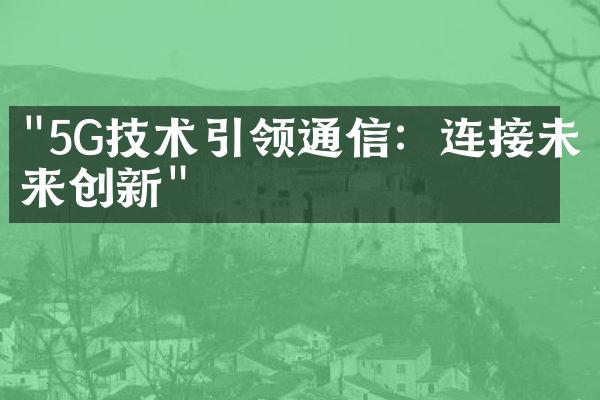 "5G技术引领通信：连接未来创新"